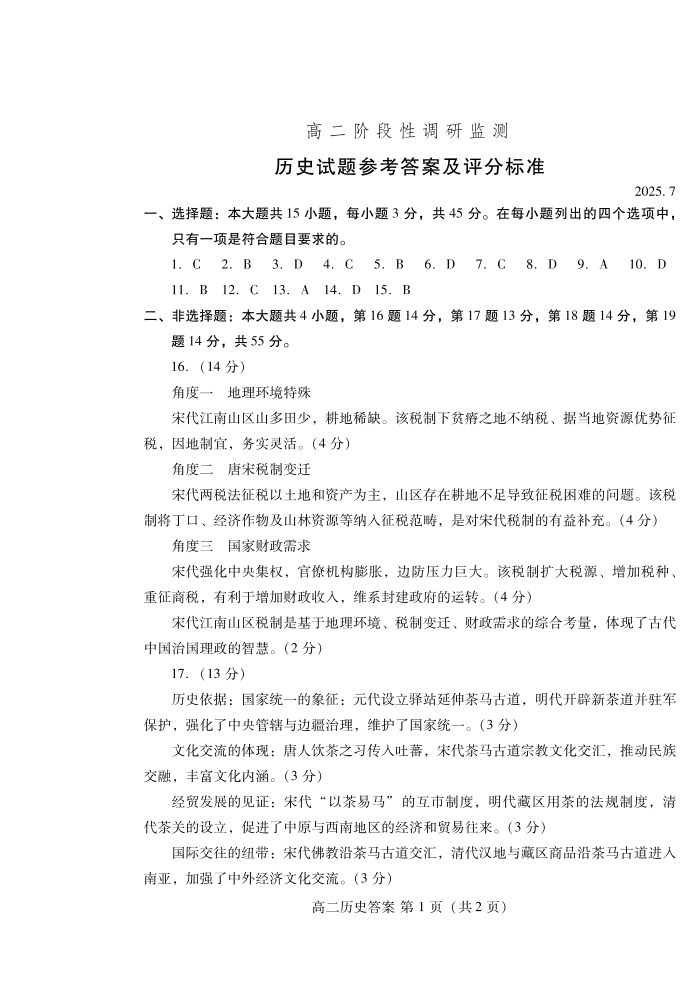 高二阶段性调研监测

历史试题参考答案及评分标准

2025. 7

一、选择题：本大题共 15 小题，每小题 3 分，共 45 分。在每小题列出的四个选项中，只有一项是符合题目要求的。

1. C　2. B　3. D　4. C　5. B　6. D　7. C　8. D　9. A　10. D

11. B　12. C　13. A　14. D　15. B

二、非选择题：本大题共 4 小题，第 16 题 14 分，第 17 题 13 分，第 18 题 14 分，第 19 题 14 分，共 55 分。

16.（14 分）

角度一　地理环境特殊

宋代江南山区山多田少，耕地稀缺。该税制下贫瘠之地不纳税、据当地资源优势征税，因地制宜，务实灵活。（4 分）

角度二　唐宋税制变迁

宋代两税法征税以土地和资产为主，山区存在耕地不足导致征税困难的问题。该税制将丁口、经济作物及山林资源等纳入征税范畴，是对宋代税制的有益补充。（4 分）

角度三　国家财政需求

宋代强化中央集权，官僚机构膨胀，边防压力巨大。该税制扩大税源、增加税种、重征商税，有利于增加财政收入，维系封建政府的运转。（4 分）

宋代江南山区税制是基于地理环境、税制变迁、财政需求的综合考量，体现了古代中国治国理政的智慧。（2 分）

17.（13 分）

历史依据：国家统一的象征：元代设立驿站延伸茶马古道，明代开辟新茶道并驻军保护，强化了中央管辖与边疆治理，维护了国家统一。（3 分）

文化交流的体现：唐人饮茶之习传入吐蕃，宋代茶马古道宗教文化交汇，推动民族交融，丰富文化内涵。（3 分）

经贸发展的见证：宋代“以茶易马”的互市制度，明代藏区用茶的法规制度，清代茶关的设立，促进了中原与西南地区的经济和贸易往来。（3 分）

国际交往的纽带：宋代佛教沿茶马古道交汇，清代汉地与藏区商品沿茶马古道进入南亚，加强了中外经济文化交流。（3 分）

高二历史答案 第 1 页（共 2 页）